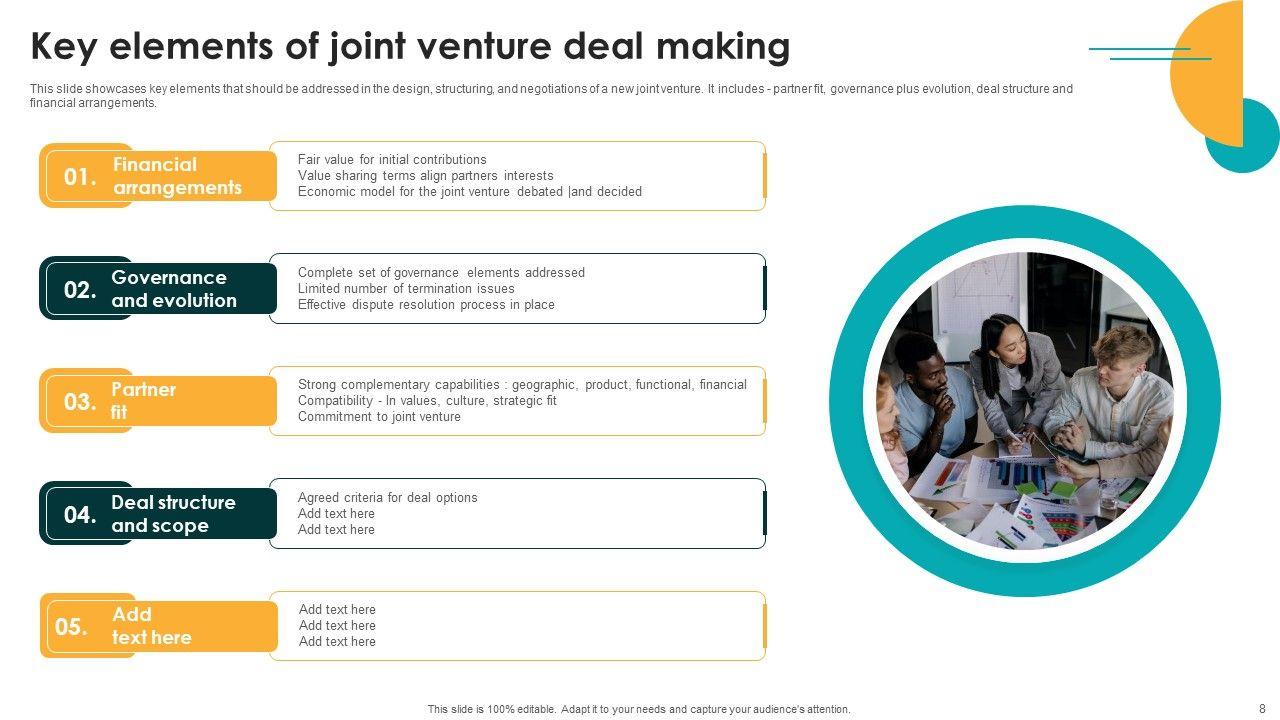 Key elements of joint venture deal making

This slide showcases key elements that should be addressed in the design, structuring, and negotiations of a new joint venture. It includes - partner fit, governance plus evolution, deal structure and financial arrangements.

01. Financial arrangements

Fair value for initial contributions
Value sharing terms align partners interests
Economic model for the joint venture debated |and decided

02. Governance and evolution

Complete set of governance elements addressed
Limited number of termination issues
Effective dispute resolution process in place

03. Partner fit

Strong complementary capabilities : geographic, product, functional, financial
Compatibility - In values, culture, strategic fit
Commitment to joint venture

04. Deal structure and scope

Agreed criteria for deal options
Add text here
Add text here

05. Add text here

Add text here
Add text here
Add text here

This slide is 100% editable. Adapt it to your needs and capture your audience's attention.

8